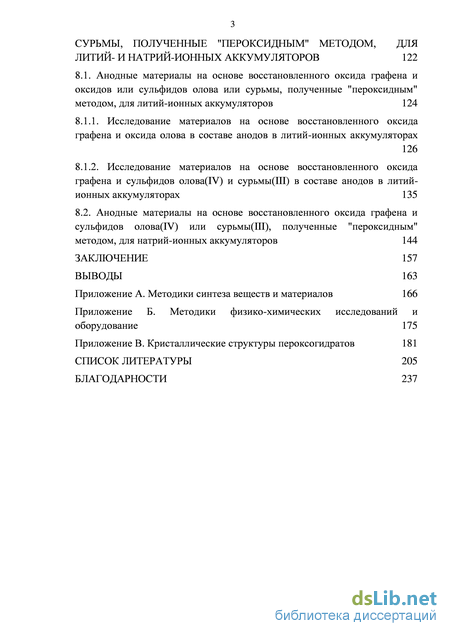 3

СУРЬМЫ, ПОЛУЧЕННЫЕ "ПЕРОКСИДНЫМ" МЕТОДОМ, ДЛЯ ЛИТИЙ- И НАТРИЙ-ИОННЫХ АККУМУЛЯТОРОВ 122

8.1. Анодные материалы на основе восстановленного оксида графена и оксидов или сульфидов олова или сурьмы, полученные "пероксидным" методом, для литий-ионных аккумуляторов 124

8.1.1. Исследование материалов на основе восстановленного оксида графена и оксида олова в составе анодов в литий-ионных аккумуляторах 126

8.1.2. Исследование материалов на основе восстановленного оксида графена и сульфидов олова(IV) и сурьмы(III) в составе анодов в литий-ионных аккумуляторах 135

8.2. Анодные материалы на основе восстановленного оксида графена и сульфидов олова(IV) или сурьмы(III), полученные "пероксидным" методом, для натрий-ионных аккумуляторов 144

ЗАКЛЮЧЕНИЕ 157

ВЫВОДЫ 163

Приложение А. Методики синтеза веществ и материалов 166

Приложение Б. Методики физико-химических исследований и оборудование 175

Приложение В. Кристаллические структуры пероксогидратов 181

СПИСОК ЛИТЕРАТУРЫ 205

БЛАГОДАРНОСТИ 237

dsLib.net
библиотека диссертаций